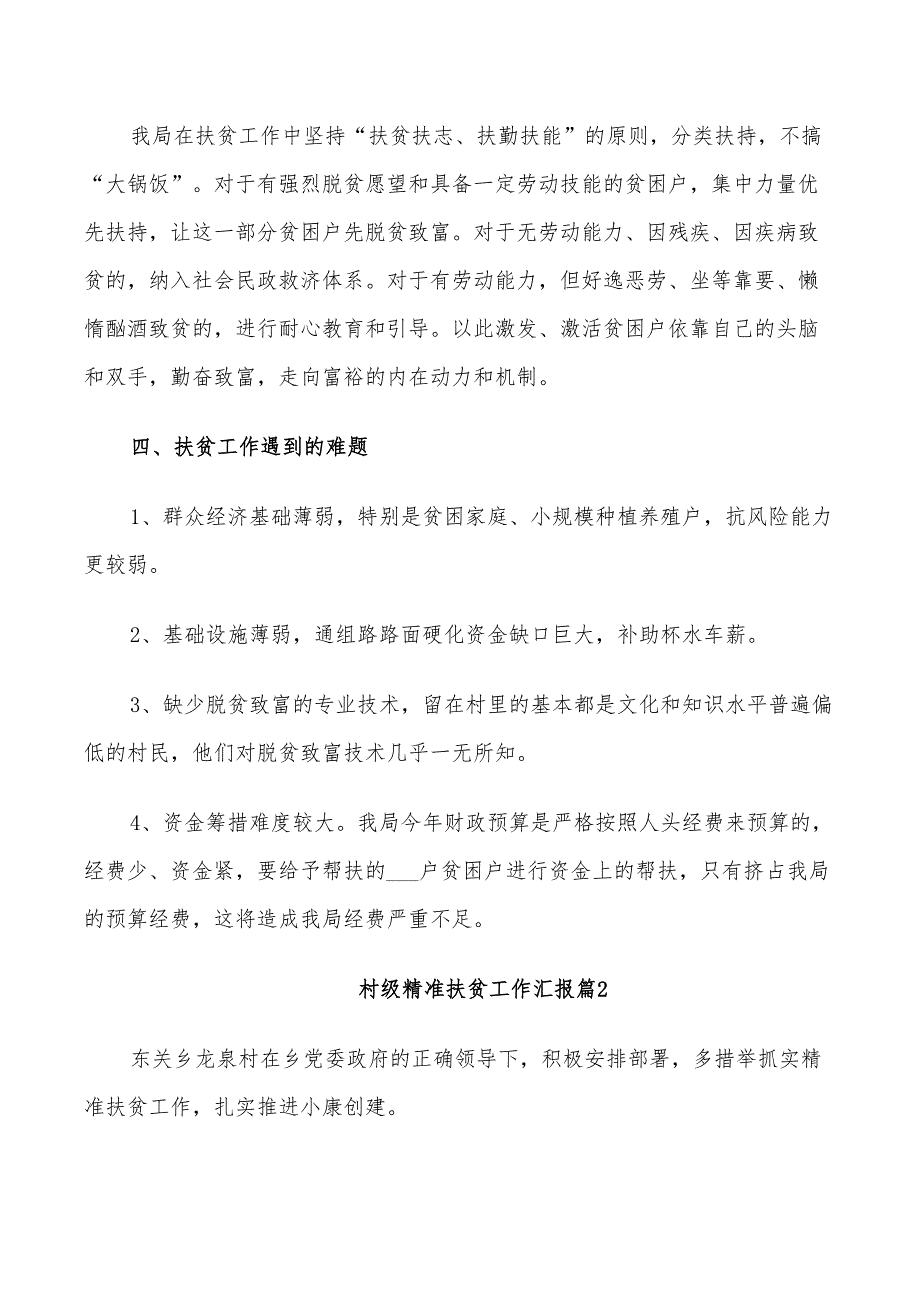 我局在扶贫工作中坚持“扶贫扶志、扶勤扶能”的原则，分类扶持，不搞“大锅饭”。对于有强烈脱贫愿望和具备一定劳动技能的贫困户，集中力量优先扶持，让这一部分贫困户先脱贫致富。对于无劳动能力、因残疾、因疾病致贫的，纳入社会民政救济体系。对于有劳动能力，但好逸恶劳、坐等靠要、懒惰酗酒致贫的，进行耐心教育和引导。以此激发、激活贫困户依靠自己的头脑和双手，勤奋致富，走向富裕的内在动力和机制。

四、扶贫工作遇到的难题

1、群众经济基础薄弱，特别是贫困家庭、小规模种植养殖户，抗风险能力更较弱。

2、基础设施薄弱，通组路路面硬化资金缺口巨大，补助杯水车薪。

3、缺少脱贫致富的专业技术，留在村里的基本都是文化和知识水平普遍偏低的村民，他们对脱贫致富技术几乎一无所知。

4、资金筹措难度较大。我局今年财政预算是严格按照人头经费来预算的，经费少、资金紧，要给予帮扶的___户贫困户进行资金上的帮扶，只有挤占我局的预算经费，这将造成我局经费严重不足。

村级精准扶贫工作汇报篇2

东关乡龙泉村在乡党委政府的正确领导下，积极安排部署，多措举抓实精准扶贫工作，扎实推进小康创建。